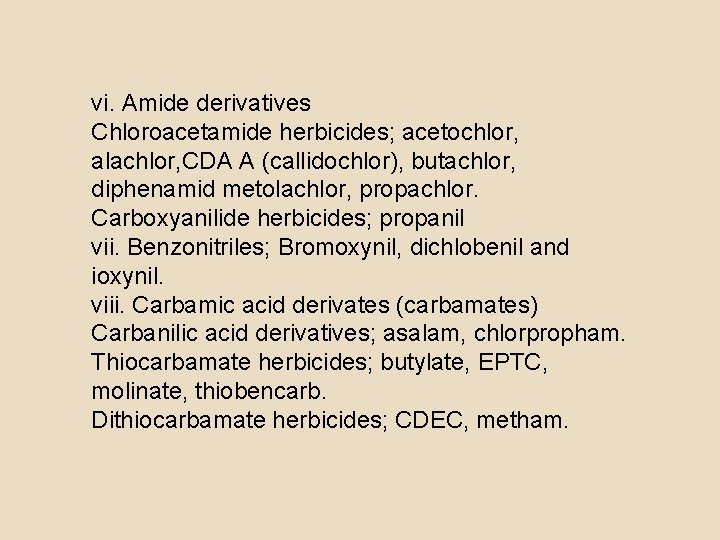 vi. Amide derivatives
Chloroacetamide herbicides; acetochlor, alachlor,CDA A (callidochlor), butachlor, diphenamid metolachlor, propachlor.
Carboxyanilide herbicides; propanil
vii. Benzonitriles; Bromoxynil, dichlobenil and ioxynil.
viii. Carbamic acid derivates (carbamates)
Carbanilic acid derivatives; asalam, chlorpropham.
Thiocarbamate herbicides; butylate, EPTC, molinate, thiobencarb.
Dithiocarbamate herbicides; CDEC, metham.